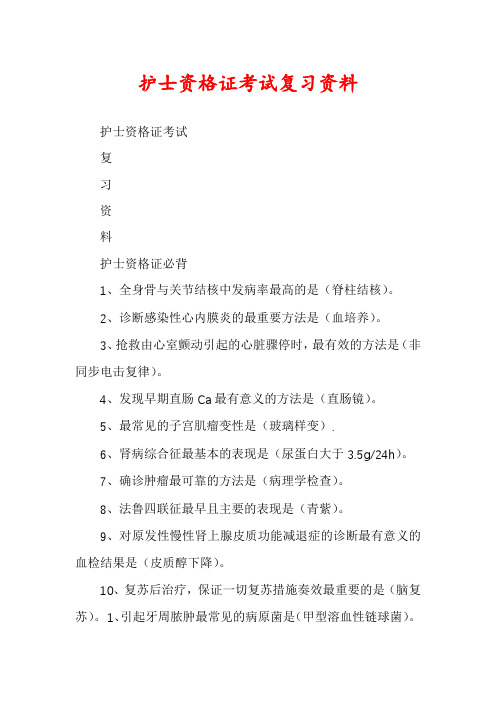 护士资格证考试复习资料

护士资格证考试

复

习

资

料

护士资格证必背

1、全身骨与关节结核中发病率最高的是（脊柱结核）。

2、诊断感染性心内膜炎的最重要方法是（血培养）。

3、抢救由心室颤动引起的心脏骤停时，最有效的方法是（非同步电击复律）。

4、发现早期直肠 Ca 最有意义的方法是（直肠镜）。

5、最常见的子宫肌瘤变性是（玻璃样变）.

6、肾病综合征最基本的表现是（尿蛋白大于 3.5g/24h）。

7、确诊肿瘤最可靠的方法是（病理学检查）。

8、法鲁四联征最早且主要的表现是（青紫）。

9、对原发性慢性肾上腺皮质功能减退症的诊断最有意义的血检结果是（皮质醇下降）。

10、复苏后治疗，保证一切复苏措施奏效最重要的是（脑复苏）。1、引起牙周脓肿最常见的病原菌是（甲型溶血性链球菌）。